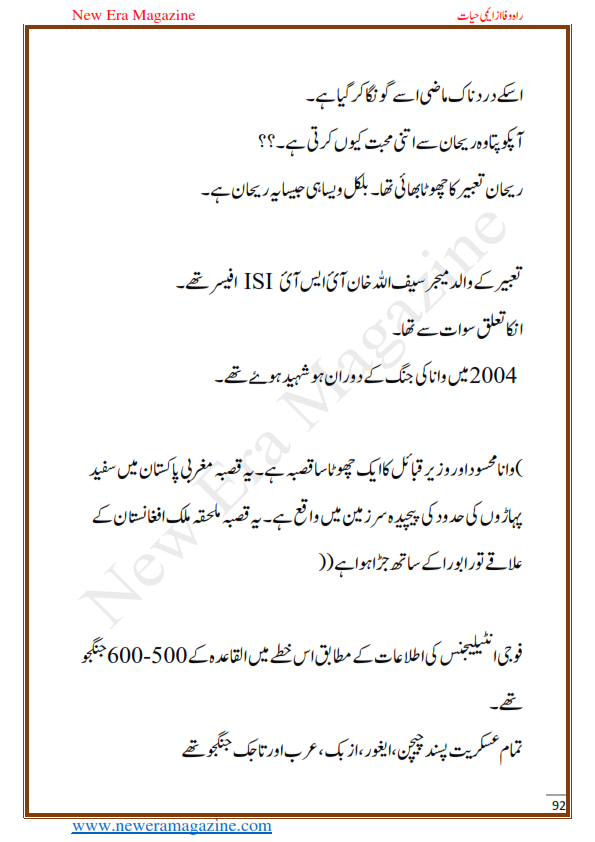 New Era Magazine

راہ وفا از ایمی حیات

اسکے دردناک ماضی اسے گونگا کر گیا ہے۔

آپکو پتا وہ ریحان سے اتنی محبت کیوں کرتی ہے۔؟؟

ریحان تعبیر کا چھوٹا بھائی تھا۔ بلکل ویسا ہی جیسا یہ ریحان ہے۔

تعبیر کے والد میجر سیف اللہ خان آئی ایس آئی ISI افیسر تھے۔

انکا تعلق سوات سے تھا۔

2004 میں وانا کی جنگ کے دوران ہو شہید ہوئے تھے۔

)وانا محسود اور وزیر قبائل کا ایک چھوٹا سا قصبہ ہے۔ یہ قصبہ مغربی پاکستان میں سفید پہاڑوں کی حدود کی پیچیدہ سرزمین میں واقع ہے۔ یہ قصبہ ملحقہ ملک افغانستان کے علاقے تورا بورا کے ساتھ جڑا ہوا ہے((

فوجی انٹیلیجنس کی اطلاعات کے مطابق اس خطے میں القاعدہ کے 500-600 جنگجو تھے۔

تمام عسکریت پسند چیچن، ایغور، ازبک، عرب اور تاجک جنگجو تھے

New Era Magazine

92

www.neweramagazine.com